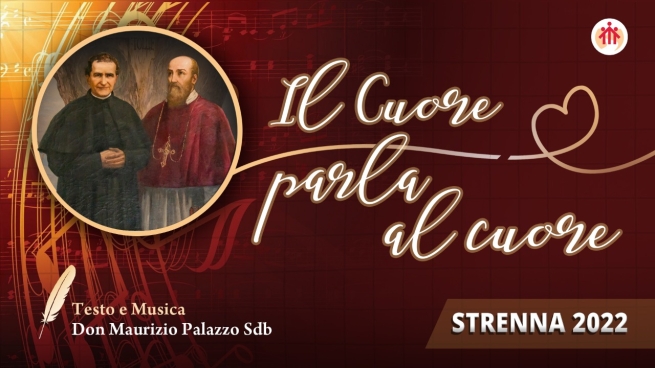 Il Cuore parla al cuore

Testo e Musica
Don Maurizio Palazzo Sdb

STRENNA 2022